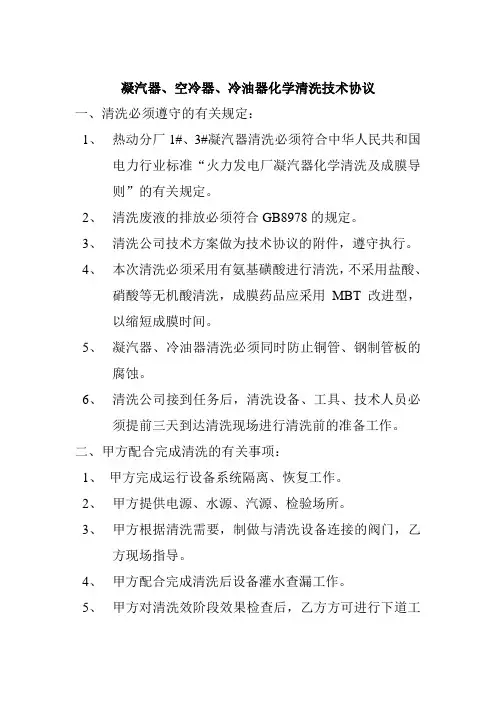 凝汽器、空冷器、冷油器化学清洗技术协议

一、清洗必须遵守的有关规定：

1、 热动分厂 1#、3#凝汽器清洗必须符合中华人民共和国电力行业标准“火力发电厂凝汽器化学清洗及成膜导则”的有关规定。

2、 清洗废液的排放必须符合 GB8978 的规定。

3、 清洗公司技术方案做为技术协议的附件，遵守执行。

4、 本次清洗必须采用有氨基磺酸进行清洗，不采用盐酸、硝酸等无机酸清洗，成膜药品应采用 MBT 改进型，以缩短成膜时间。

5、 凝汽器、冷油器清洗必须同时防止铜管、钢制管板的腐蚀。

6、 清洗公司接到任务后，清洗设备、工具、技术人员必须提前三天到达清洗现场进行清洗前的准备工作。

二、甲方配合完成清洗的有关事项：

1、 甲方完成运行设备系统隔离、恢复工作。

2、 甲方提供电源、水源、汽源、检验场所。

3、 甲方根据清洗需要，制做与清洗设备连接的阀门，乙方现场指导。

4、 甲方配合完成清洗后设备灌水查漏工作。

5、 甲方对清洗效阶段效果检查后，乙方方可进行下道工